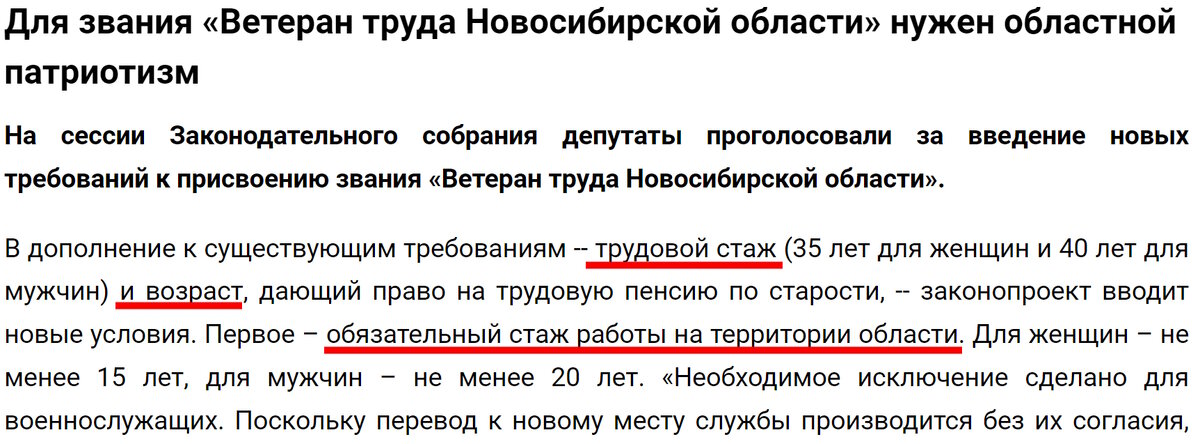 Для звания «Ветеран труда Новосибирской области» нужен областной патриотизм

На сессии Законодательного собрания депутаты проголосовали за введение новых требований к присвоению звания «Ветеран труда Новосибирской области».

В дополнение к существующим требованиям -- трудовой стаж (35 лет для женщин и 40 лет для мужчин) и возраст, дающий право на трудовую пенсию по старости, -- законопроект вводит новые условия. Первое – обязательный стаж работы на территории области. Для женщин – не менее 15 лет, для мужчин – не менее 20 лет. «Необходимое исключение сделано для военнослужащих. Поскольку перевод к новому месту службы производится без их согласия,